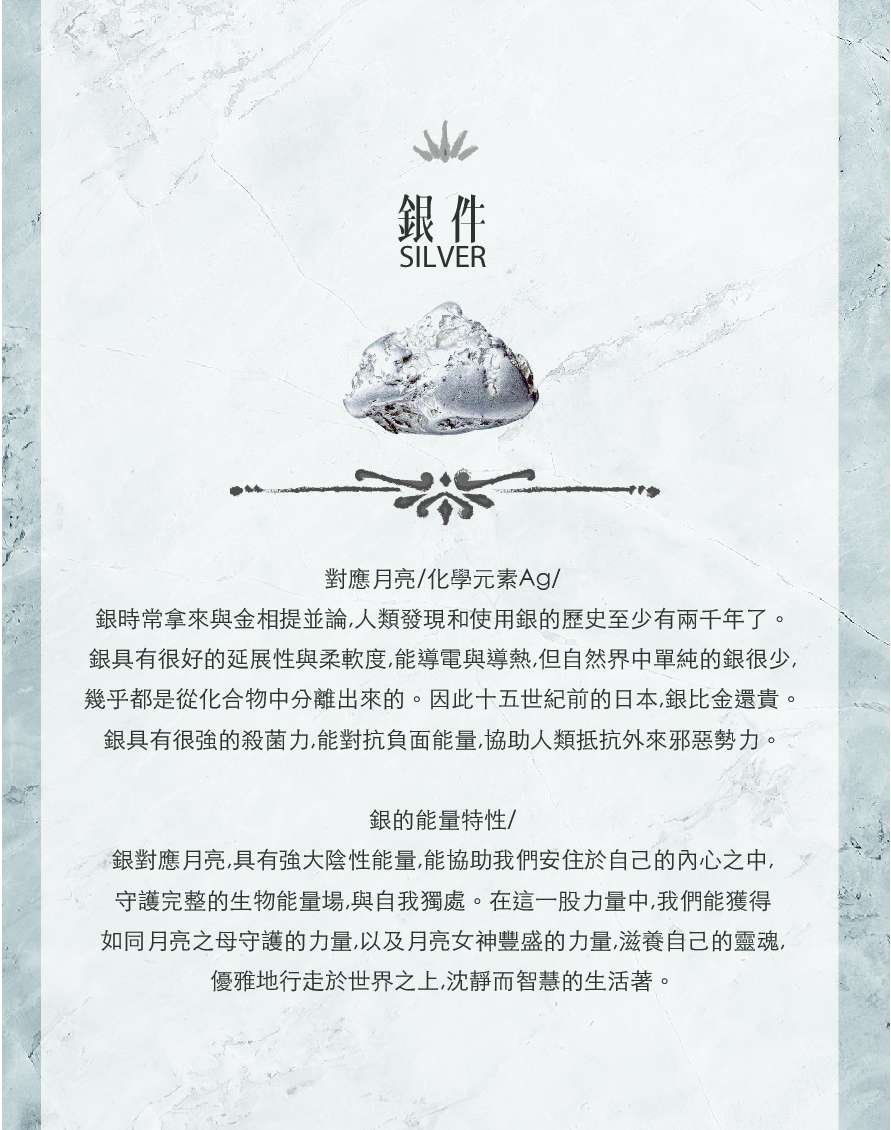 銀件
SILVER

對應月亮/化學元素Ag/
銀時常拿來與金相提並論,人類發現和使用銀的歷史至少有兩千年了。
銀具有很好的延展性與柔軟度,能導電與導熱,但自然界中單純的銀很少,
幾乎都是從化合物中分離出來的。因此十五世紀前的日本,銀比金還貴。
銀具有很強的殺菌力,能對抗負面能量,協助人類抵抗外來邪惡勢力。

銀的能量特性/
銀對應月亮,具有強大陰性能量,能協助我們安住於自己的內心之中,
守護完整的生物能量場,與自我獨處。在這一股力量中,我們能獲得
如同月亮之母守護的力量,以及月亮女神豐盛的力量,滋養自己的靈魂,
優雅地行走於世界之上,沈靜而智慧的生活著。